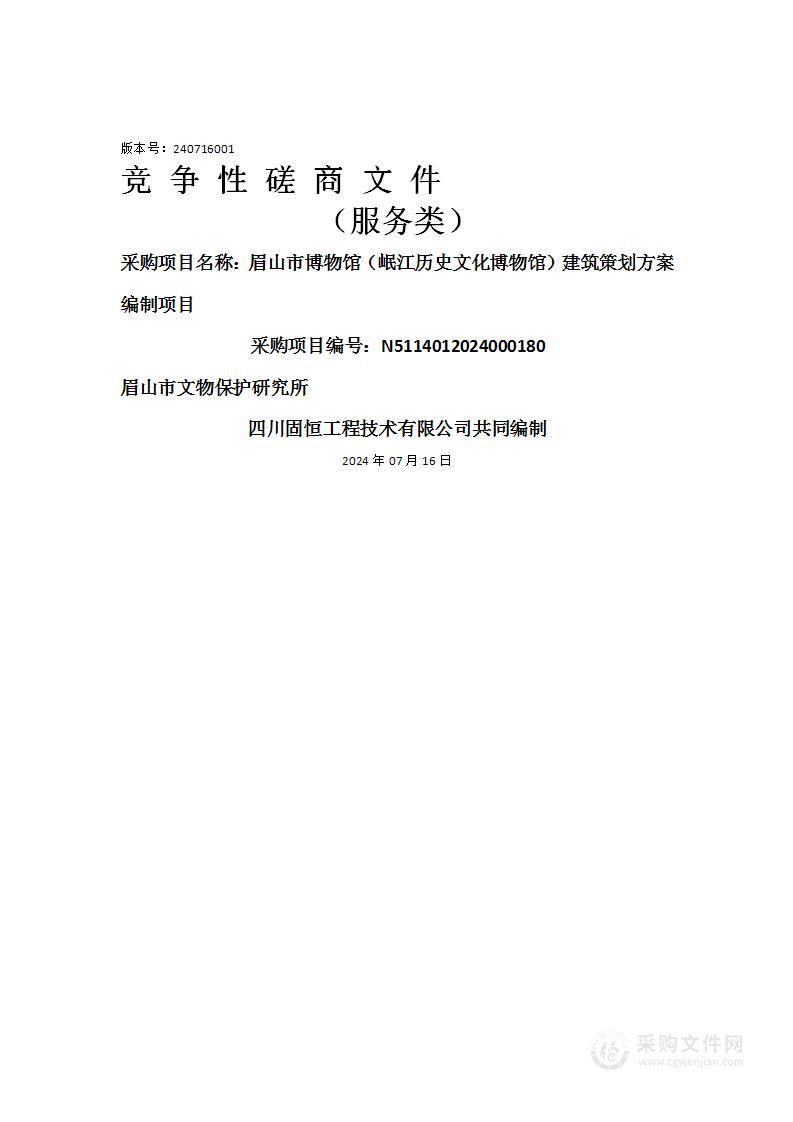 版本号：240716001

竞 争 性 磋 商 文 件

（服务类）

采购项目名称：眉山市博物馆（岷江历史文化博物馆）建筑策划方案编制项目

采购项目编号：N5114012024000180

眉山市文物保护研究所

四川固恒工程技术有限公司共同编制

2024 年 07 月 16 日

采购文件网
www.cgwenjian.com